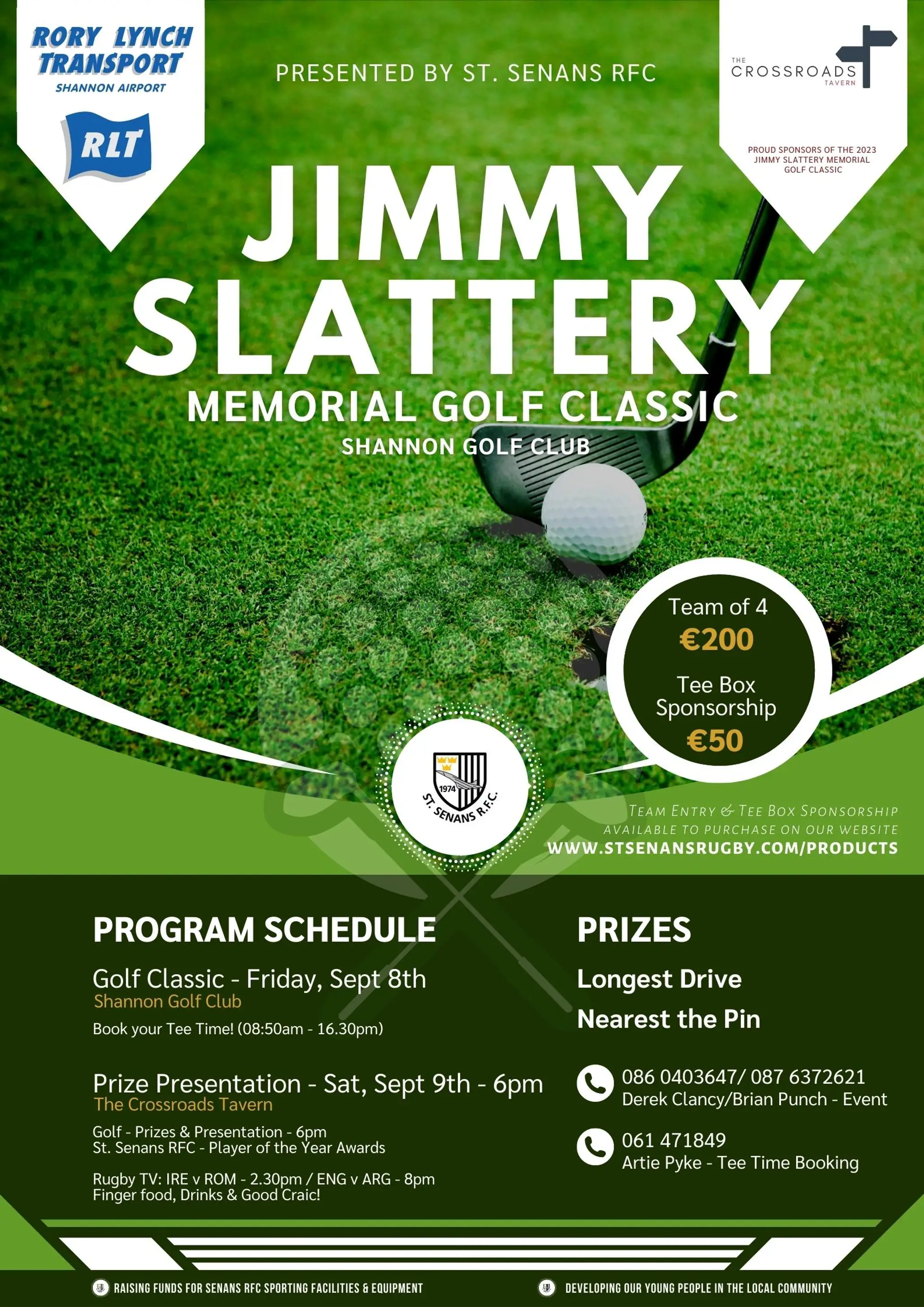 RORY LYNCH TRANSPORT
SHANNON AIRPORT
RLT

PRESENTED BY ST. SENANS RFC

THE CROSSROADS TAVERN

PROUD SPONSORS OF THE 2023 JIMMY SLATTERY MEMORIAL GOLF CLASSIC

JIMMY SLATTERY
MEMORIAL GOLF CLASSIC
SHANNON GOLF CLUB

Team of 4
€200
Tee Box Sponsorship
€50

1974
ST. SENANS R.F.C.

TEAM ENTRY & TEE BOX SPONSORSHIP AVAILABLE TO PURCHASE ON OUR WEBSITE
WWW.STSENANSRUGBY.COM/PRODUCTS

PROGRAM SCHEDULE

Golf Classic - Friday, Sept 8th
Shannon Golf Club
Book your Tee Time! (08:50am - 16.30pm)

Prize Presentation - Sat, Sept 9th - 6pm
The Crossroads Tavern
Golf - Prizes & Presentation - 6pm
St. Senans RFC - Player of the Year Awards

Rugby TV: IRE v ROM - 2.30pm / ENG v ARG - 8pm
Finger food, Drinks & Good Craic!

PRIZES

Longest Drive

Nearest the Pin

086 0403647/ 087 6372621
Derek Clancy/Brian Punch - Event

061 471849
Artie Pyke - Tee Time Booking

RAISING FUNDS FOR SENANS RFC SPORTING FACILITIES & EQUIPMENT

DEVELOPING OUR YOUNG PEOPLE IN THE LOCAL COMMUNITY